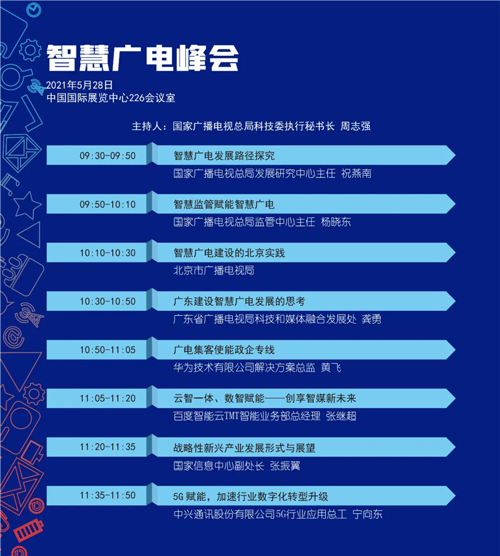 智慧广电峰会

2021年5月28日
中国国际展览中心226会议室

主持人：国家广播电视总局科技委执行秘书长 周志强

09:30-09:50
智慧广电发展路径探究
国家广播电视总局发展研究中心主任 祝燕南

09:50-10:10
智慧监管赋能智慧广电
国家广播电视总局监管中心主任 杨晓东

10:10-10:30
智慧广电建设的北京实践
北京市广播电视局

10:30-10:50
广东建设智慧广电发展的思考
广东省广播电视局科技和媒体融合发展处 龚勇

10:50-11:05
广电集客使能政企专线
华为技术有限公司解决方案总监 黄飞

11:05-11:20
云智一体、数智赋能——创享智媒新未来
百度智能云TMT智能业务部总经理 张继超

11:20-11:35
战略性新兴产业发展形式与展望
国家信息中心副处长 张振翼

11:35-11:50
5G赋能，加速行业数字化转型升级
中兴通讯股份有限公司5G行业应用总工 宁向东